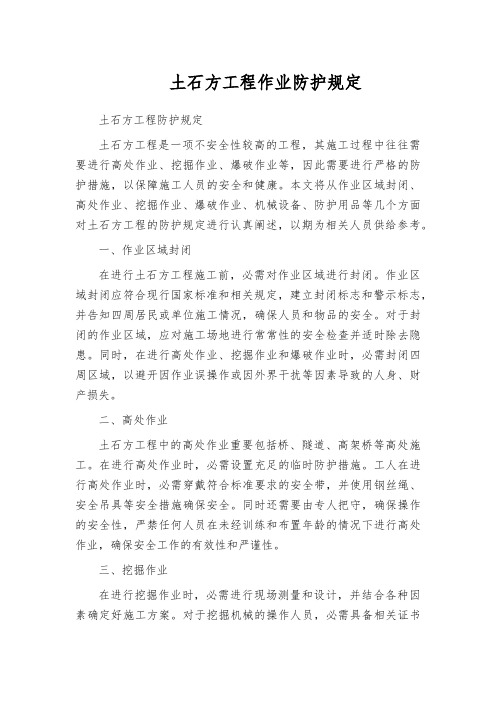 土石方工程作业防护规定

土石方工程防护规定

土石方工程是一项不安全性较高的工程，其施工过程中往往需要进行高处作业、挖掘作业、爆破作业等，因此需要进行严格的防护措施，以保障施工人员的安全和健康。本文将从作业区域封闭、高处作业、挖掘作业、爆破作业、机械设备、防护用品等几个方面对土石方工程的防护规定进行认真阐述，以期为相关人员供给参考。

一、作业区域封闭

在进行土石方工程施工前，必需对作业区域进行封闭。作业区域封闭应符合现行国家标准和相关规定，建立封闭标志和警示标志，并告知四周居民或单位施工情况，确保人员和物品的安全。对于封闭的作业区域，应对施工场地进行常常性的安全检查并适时除去隐患。同时，在进行高处作业、挖掘作业和爆破作业时，必需封闭四周区域，以避开因作业误操作或因外界干扰等因素导致的人身、财产损失。

二、高处作业

土石方工程中的高处作业重要包括桥、隧道、高架桥等高处施工。在进行高处作业时，必需设置充足的临时防护措施。工人在进行高处作业时，必需穿戴符合标准要求的安全带，并使用钢丝绳、安全吊具等安全措施确保安全。同时还需要由专人把守，确保操作的安全性，严禁任何人员在未经训练和布置年龄的情况下进行高处作业，确保安全工作的有效性和严谨性。

三、挖掘作业

在进行挖掘作业时，必需进行现场测量和设计，并结合各种因素确定好施工方案。对于挖掘机械的操作人员，必需具备相关证书